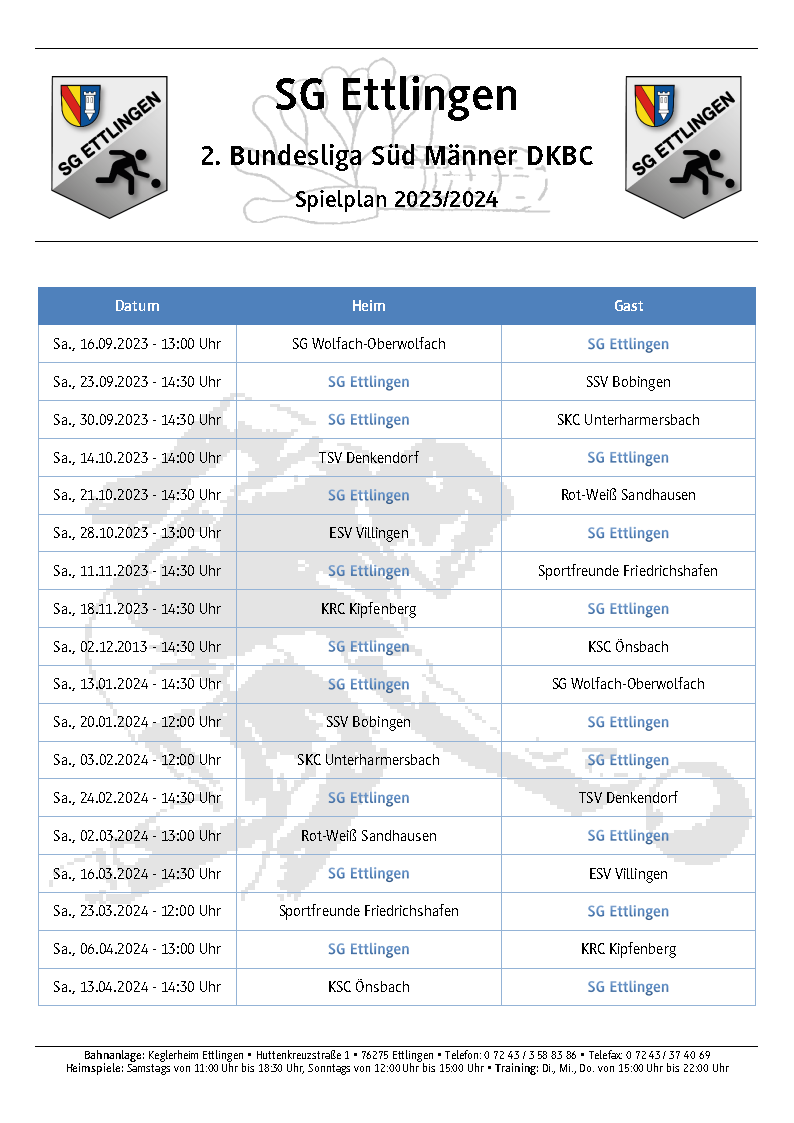 SG ETTLINGEN

SG Ettlingen

2. Bundesliga Süd Männer DKBC

Spielplan 2023/2024

SG ETTLINGEN

| Datum | Heim | Gast |
|---|---|---|
| Sa., 16.09.2023 - 13:00 Uhr | SG Wolfach-Oberwolfach | SG Ettlingen |
| Sa., 23.09.2023 - 14:30 Uhr | SG Ettlingen | SSV Bobingen |
| Sa., 30.09.2023 - 14:30 Uhr | SG Ettlingen | SKC Unterharmersbach |
| Sa., 14.10.2023 - 14:00 Uhr | TSV Denkendorf | SG Ettlingen |
| Sa., 21.10.2023 - 14:30 Uhr | SG Ettlingen | Rot-Weiß Sandhausen |
| Sa., 28.10.2023 - 13:00 Uhr | ESV Villingen | SG Ettlingen |
| Sa., 11.11.2023 - 14:30 Uhr | SG Ettlingen | Sportfreunde Friedrichshafen |
| Sa., 18.11.2023 - 14:30 Uhr | KRC Kipfenberg | SG Ettlingen |
| Sa., 02.12.2013 - 14:30 Uhr | SG Ettlingen | KSC Önsbach |
| Sa., 13.01.2024 - 14:30 Uhr | SG Ettlingen | SG Wolfach-Oberwolfach |
| Sa., 20.01.2024 - 12:00 Uhr | SSV Bobingen | SG Ettlingen |
| Sa., 03.02.2024 - 12:00 Uhr | SKC Unterharmersbach | SG Ettlingen |
| Sa., 24.02.2024 - 14:30 Uhr | SG Ettlingen | TSV Denkendorf |
| Sa., 02.03.2024 - 13:00 Uhr | Rot-Weiß Sandhausen | SG Ettlingen |
| Sa., 16.03.2024 - 14:30 Uhr | SG Ettlingen | ESV Villingen |
| Sa., 23.03.2024 - 12:00 Uhr | Sportfreunde Friedrichshafen | SG Ettlingen |
| Sa., 06.04.2024 - 13:00 Uhr | SG Ettlingen | KRC Kipfenberg |
| Sa., 13.04.2024 - 14:30 Uhr | KSC Önsbach | SG Ettlingen |

Bahnanlage: Keglerheim Ettlingen ▪ Huttenkreuzstraße 1 ▪ 76275 Ettlingen ▪ Telefon: 0 72 43 / 3 58 83 86 ▪ Telefax: 0 72 43 / 37 40 69
Heimspiele: Samstags von 11:00 Uhr bis 18:30 Uhr, Sonntags von 12:00 Uhr bis 15:00 Uhr ▪ Training: Di., Mi., Do. von 15:00 Uhr bis 22:00 Uhr